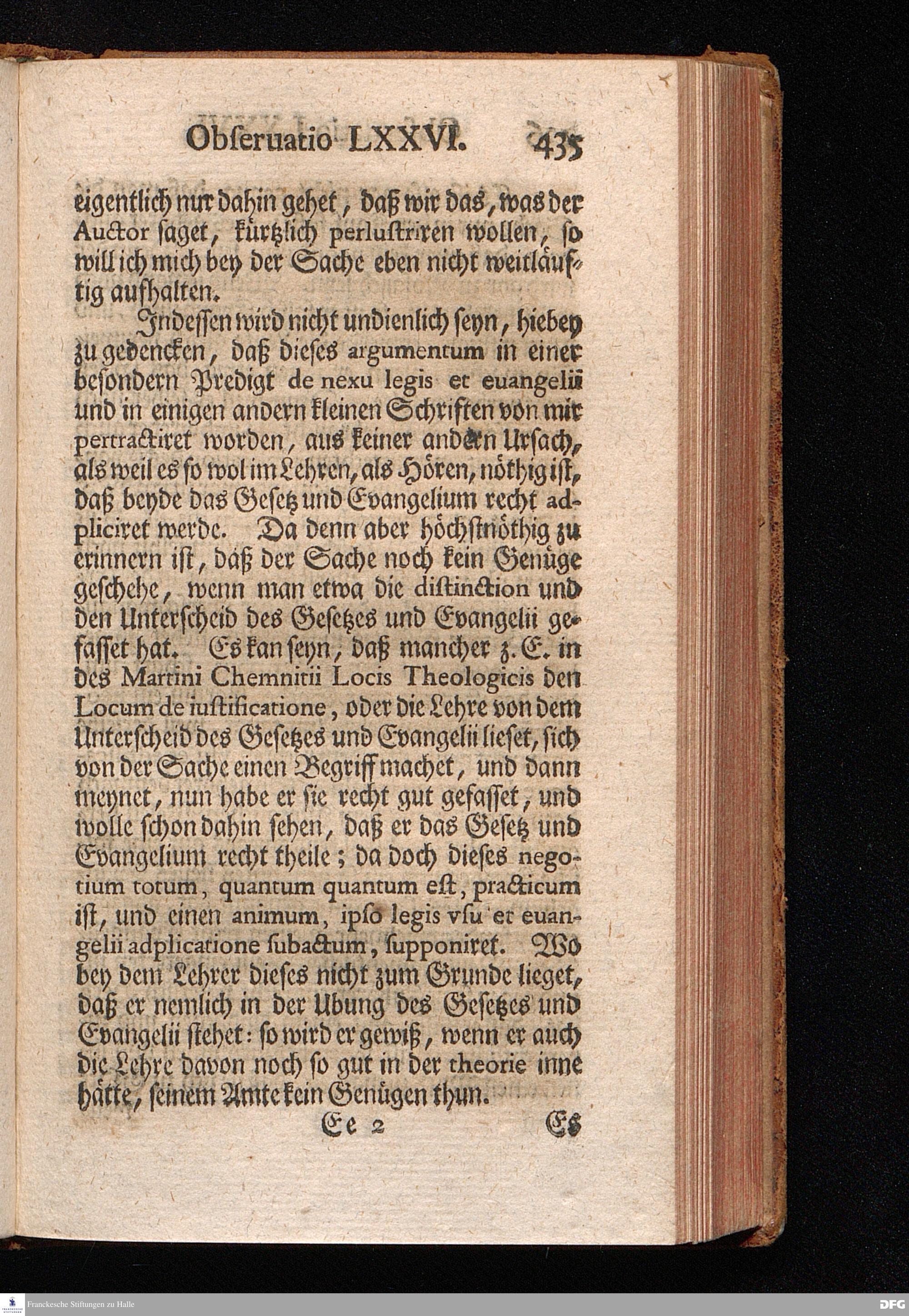 Obseruatio LXXVI. 435

eigentlich nur dahin gehet, daß wir das, was der Auctor saget, kürtzlich perlustriren wollen, so will ich mich bey der Sache eben nicht weitläuftig aufhalten.

Indessen wird nicht undienlich seyn, hiebey zu gedencken, daß dieses argumentum in einer besondern Predigt de nexu legis et euangelii und in einigen andern kleinen Schriften von mir pertractiret worden, aus keiner andern Ursach, als weil es so wol im Lehren, als Hören, nöthig ist, daß beyde das Gesetz und Evangelium recht adpliciret werde. Da denn aber höchstnöthig zu erinnern ist, daß der Sache noch kein Genüge geschehe, wenn man etwa die distinction und den Unterscheid des Gesetzes und Evangelii gefasset hat. Es kan seyn, daß mancher z. E. in des Martini Chemnitii Locis Theologicis den Locum de iustificatione, oder die Lehre von dem Unterscheid des Gesetzes und Evangelii lieset, sich von der Sache einen Begriff machet, und dann meynet, nun habe er sie recht gut gefasset, und wolle schon dahin sehen, daß er das Gesetz und Evangelium recht theile; da doch dieses negotium totum, quantum quantum est, practicum ist, und einen animum, ipso legis vsu et euangelii adplicatione subactum, supponiret. Wo bey dem Lehrer dieses nicht zum Grunde lieget, daß er nemlich in der Ubung des Gesetzes und Evangelii stehet: so wird er gewiß, wenn er auch die Lehre davon noch so gut in der theorie inne hätte, seinem Amte kein Genügen thun.

Ee 2 Es

Franckesche Stiftungen zu Halle

DFG